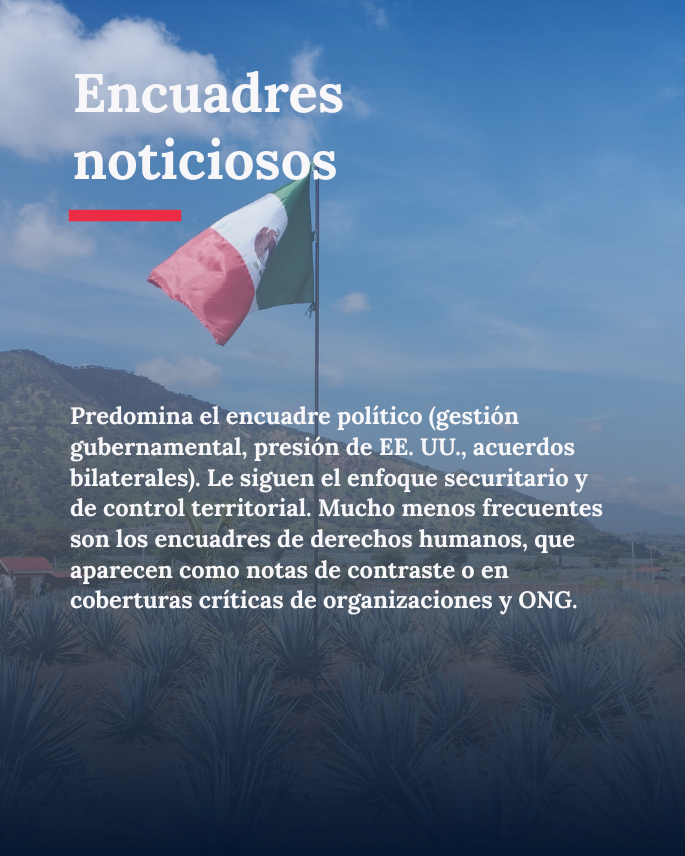 Encuadres noticiosos

Predomina el encuadre político (gestión gubernamental, presión de EE. UU., acuerdos bilaterales). Le siguen el enfoque securitario y de control territorial. Mucho menos frecuentes son los encuadres de derechos humanos, que aparecen como notas de contraste o en coberturas críticas de organizaciones y ONG.